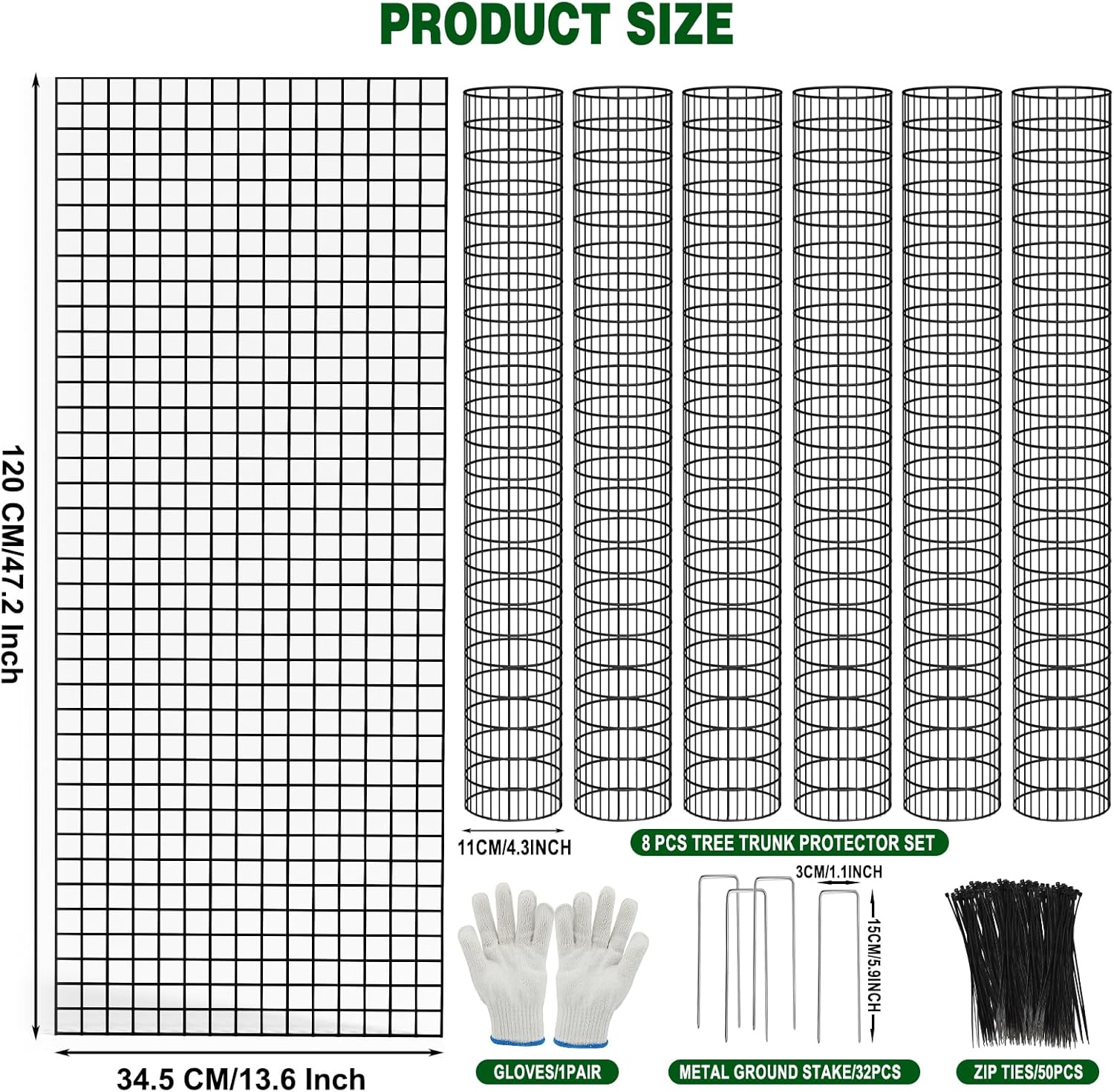 PRODUCT SIZE

120 CM/47.2 Inch

34.5 CM/13.6 Inch

11CM/4.3INCH

8 PCS TREE TRUNK PROTECTOR SET

3CM/1.1INCH

15CM/5.9INCH

GLOVES/1PAIR

METAL GROUND STAKE/32PCS

ZIP TIES/50PCS